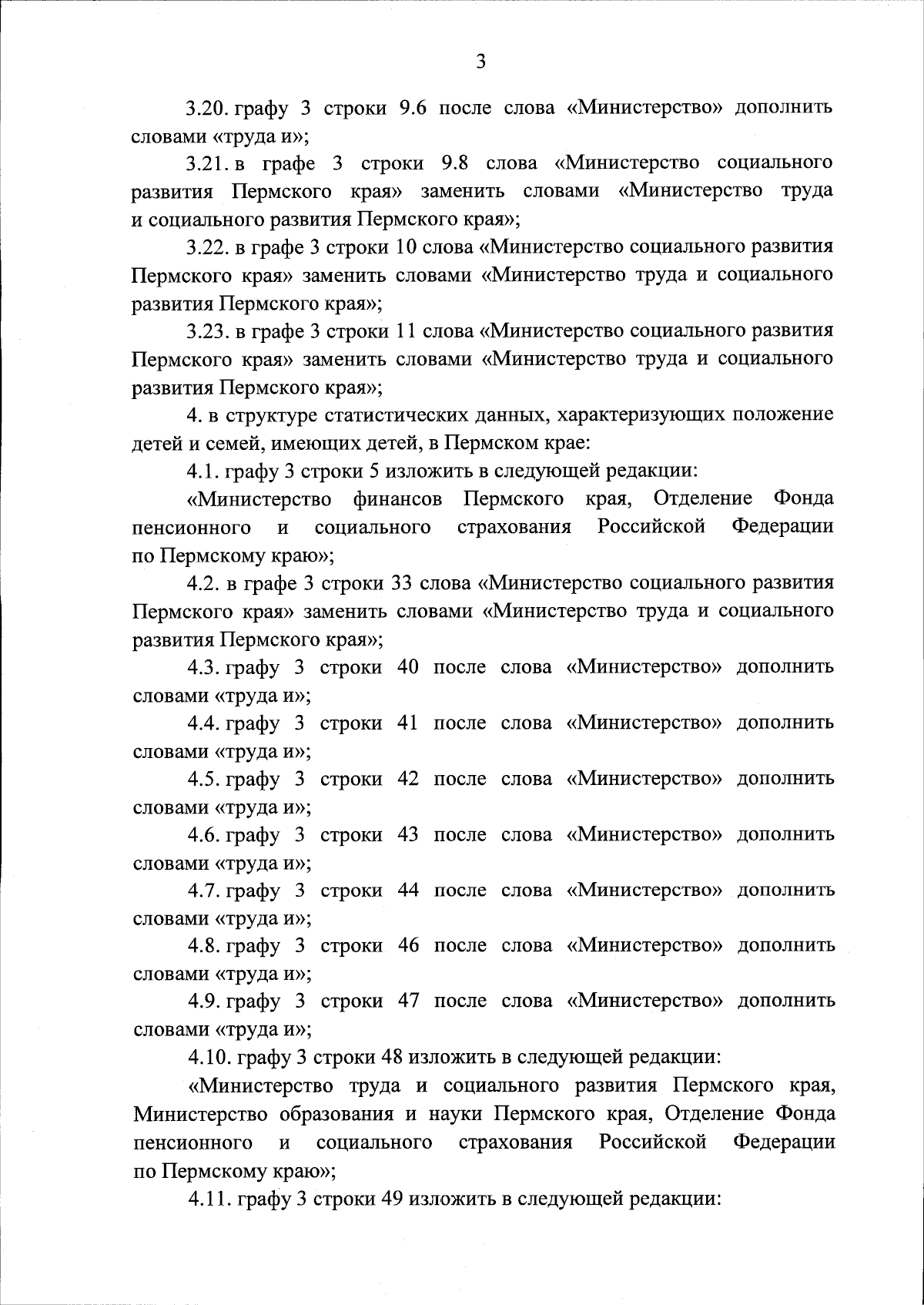 3

3.20. графу 3 строки 9.6 после слова «Министерство» дополнить словами «труда и»;

3.21. в графе 3 строки 9.8 слова «Министерство социального развития Пермского края» заменить словами «Министерство труда и социального развития Пермского края»;

3.22. в графе 3 строки 10 слова «Министерство социального развития Пермского края» заменить словами «Министерство труда и социального развития Пермского края»;

3.23. в графе 3 строки 11 слова «Министерство социального развития Пермского края» заменить словами «Министерство труда и социального развития Пермского края»;

4. в структуре статистических данных, характеризующих положение детей и семей, имеющих детей, в Пермском крае:

4.1. графу 3 строки 5 изложить в следующей редакции:

«Министерство финансов Пермского края, Отделение Фонда пенсионного и социального страхования Российской Федерации по Пермскому краю»;

4.2. в графе 3 строки 33 слова «Министерство социального развития Пермского края» заменить словами «Министерство труда и социального развития Пермского края»;

4.3. графу 3 строки 40 после слова «Министерство» дополнить словами «труда и»;

4.4. графу 3 строки 41 после слова «Министерство» дополнить словами «труда и»;

4.5. графу 3 строки 42 после слова «Министерство» дополнить словами «труда и»;

4.6. графу 3 строки 43 после слова «Министерство» дополнить словами «труда и»;

4.7. графу 3 строки 44 после слова «Министерство» дополнить словами «труда и»;

4.8. графу 3 строки 46 после слова «Министерство» дополнить словами «труда и»;

4.9. графу 3 строки 47 после слова «Министерство» дополнить словами «труда и»;

4.10. графу 3 строки 48 изложить в следующей редакции:

«Министерство труда и социального развития Пермского края, Министерство образования и науки Пермского края, Отделение Фонда пенсионного и социального страхования Российской Федерации по Пермскому краю»;

4.11. графу 3 строки 49 изложить в следующей редакции: